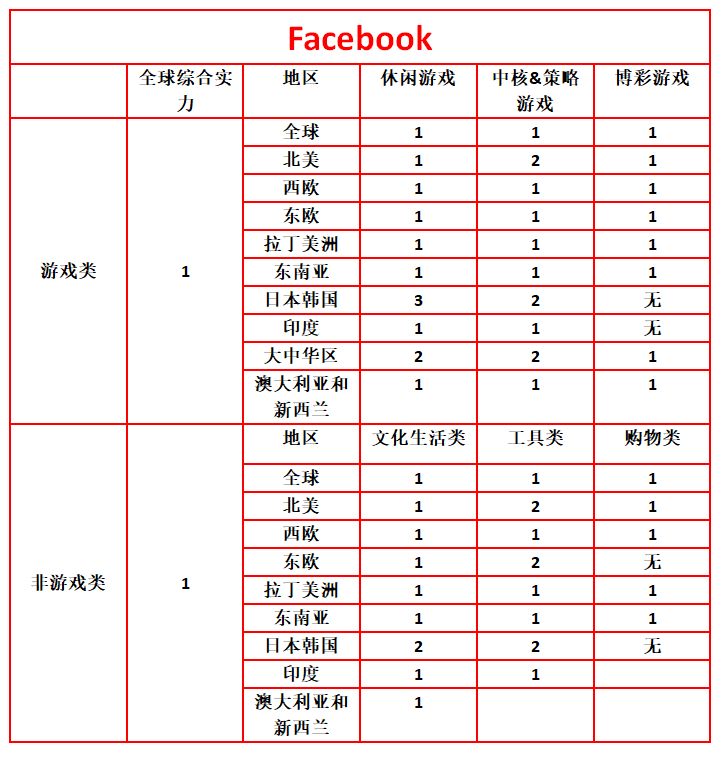 Facebook

|  | 全球综合实力 | 地区 | 休闲游戏 | 中核&策略游戏 | 博彩游戏 |
|---|---|---|---|---|---|
| 游戏类 | 1 | 全球 | 1 | 1 | 1 |
|  |  | 北美 | 1 | 2 | 1 |
|  |  | 西欧 | 1 | 1 | 1 |
|  |  | 东欧 | 1 | 1 | 1 |
|  |  | 拉丁美洲 | 1 | 1 | 1 |
|  |  | 东南亚 | 1 | 1 | 1 |
|  |  | 日本韩国 | 3 | 2 | 无 |
|  |  | 印度 | 1 | 1 | 无 |
|  |  | 大中华区 | 2 | 2 | 1 |
|  |  | 澳大利亚和新西兰 | 1 | 1 | 1 |
| 非游戏类 | 1 | 地区 | 文化生活类 | 工具类 | 购物类 |
|  |  | 全球 | 1 | 1 | 1 |
|  |  | 北美 | 1 | 2 | 1 |
|  |  | 西欧 | 1 | 1 | 1 |
|  |  | 东欧 | 1 | 2 | 无 |
|  |  | 拉丁美洲 | 1 | 1 | 1 |
|  |  | 东南亚 | 1 | 1 | 1 |
|  |  | 日本韩国 | 2 | 2 | 无 |
|  |  | 印度 | 1 | 1 |  |
|  |  | 澳大利亚和新西兰 | 1 |  |  |